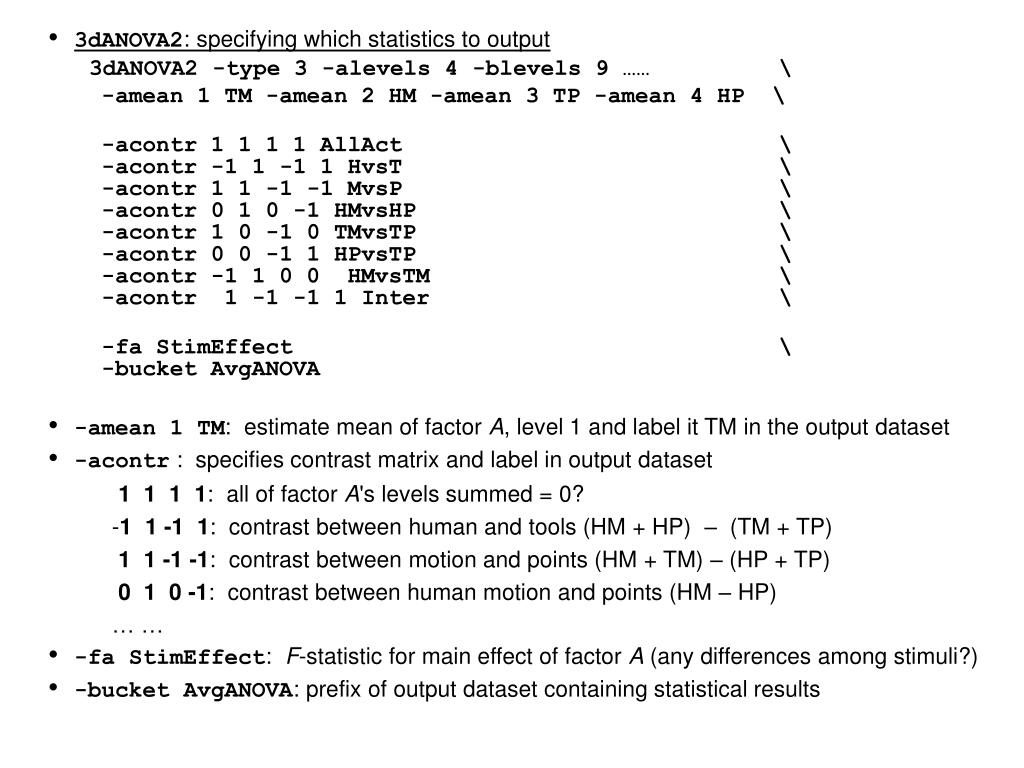 • 3dANOVA2: specifying which statistics to output

3dANOVA2 -type 3 -alevels 4 -blevels 9 …… \
-amean 1 TM -amean 2 HM -amean 3 TP -amean 4 HP \

-acontr 1 1 1 1 AllAct \
-acontr -1 1 -1 1 HvsT \
-acontr 1 1 -1 -1 MvsP \
-acontr 0 1 0 -1 HMvsHP \
-acontr 1 0 -1 0 TMvsTP \
-acontr 0 0 -1 1 HPvsTP \
-acontr -1 1 0 0 HMvsTM \
-acontr 1 -1 -1 1 Inter \

-fa StimEffect \
-bucket AvgANOVA

• -amean 1 TM: estimate mean of factor A, level 1 and label it TM in the output dataset
• -acontr : specifies contrast matrix and label in output dataset

1 1 1 1: all of factor A's levels summed = 0?

-1 1 -1 1: contrast between human and tools (HM + HP) – (TM + TP)

1 1 -1 -1: contrast between motion and points (HM + TM) – (HP + TP)

0 1 0 -1: contrast between human motion and points (HM – HP)

… …

• -fa StimEffect: F-statistic for main effect of factor A (any differences among stimuli?)
• -bucket AvgANOVA: prefix of output dataset containing statistical results